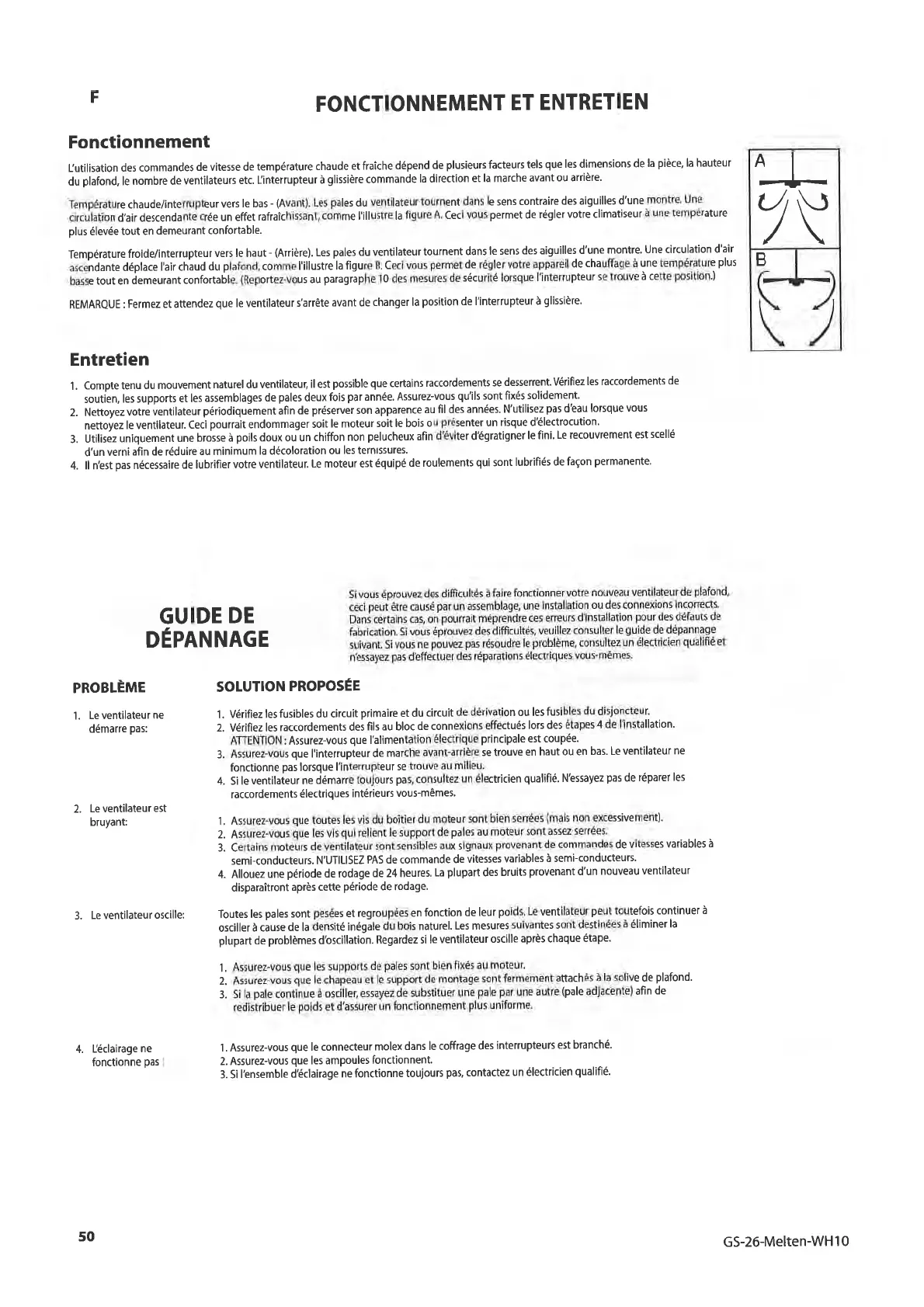 F

FONCTIONNEMENT ET ENTRETIEN

Fonctionnement

L'utilisation des commandes de vitesse de température chaude et fraîche dépend de plusieurs facteurs tels que les dimensions de la pièce, la hauteur du plafond, le nombre de ventilateurs etc. L'interrupteur à glissière commande la direction et la marche avant ou arrière.

Température chaude/interrupteur vers le bas - (Avant). Les pales du ventilateur tournent dans le sens contraire des aiguilles d'une montre. Une circulation d'air descendante crée un effet rafraîchissant, comme l'illustre la figure A. Ceci vous permet de régler votre climatiseur à une température plus élevée tout en demeurant confortable.

Température froide/interrupteur vers le haut - (Arrière). Les pales du ventilateur tournent dans le sens des aiguilles d'une montre. Une circulation d'air ascendante déplace l'air chaud du plafond, comme l'illustre la figure B. Ceci vous permet de régler votre appareil de chauffage à une température plus basse tout en demeurant confortable. (Reportez-vous au paragraphe 10 des mesures de sécurité lorsque l'interrupteur se trouve à cette position.)

REMARQUE : Fermez et attendez que le ventilateur s'arrête avant de changer la position de l'interrupteur à glissière.

A

B

Entretien

1. Compte tenu du mouvement naturel du ventilateur, il est possible que certains raccordements se desserrent. Vérifiez les raccordements de soutien, les supports et les assemblages de pales deux fois par année. Assurez-vous qu'ils sont fixés solidement.
2. Nettoyez votre ventilateur périodiquement afin de préserver son apparence au fil des années. N'utilisez pas d'eau lorsque vous nettoyez le ventilateur. Ceci pourrait endommager soit le moteur soit le bois ou présenter un risque d'électrocution.
3. Utilisez uniquement une brosse à poils doux ou un chiffon non pelucheux afin d'éviter d'égratigner le fini. Le recouvrement est scellé d'un verni afin de réduire au minimum la décoloration ou les ternissures.
4. Il n'est pas nécessaire de lubrifier votre ventilateur. Le moteur est équipé de roulements qui sont lubrifiés de façon permanente.

GUIDE DE DÉPANNAGE

Si vous éprouvez des difficultés à faire fonctionner votre nouveau ventilateur de plafond, ceci peut être causé par un assemblage, une installation ou des connexions incorrects. Dans certains cas, on pourrait méprendre ces erreurs d'installation pour des défauts de fabrication. Si vous éprouvez des difficultés, veuillez consulter le guide de dépannage suivant. Si vous ne pouvez pas résoudre le problème, consultez un électricien qualifié et n'essayez pas d'effectuer des réparations électriques vous-mêmes.

PROBLÈME

SOLUTION PROPOSÉE

1. Le ventilateur ne démarre pas:

1. Vérifiez les fusibles du circuit primaire et du circuit de dérivation ou les fusibles du disjoncteur.
2. Vérifiez les raccordements des fils au bloc de connexions effectués lors des étapes 4 de l'installation. ATTENTION : Assurez-vous que l'alimentation électrique principale est coupée.
3. Assurez-vous que l'interrupteur de marche avant-arrière se trouve en haut ou en bas. Le ventilateur ne fonctionne pas lorsque l'interrupteur se trouve au milieu.
4. Si le ventilateur ne démarre toujours pas, consultez un électricien qualifié. N'essayez pas de réparer les raccordements électriques intérieurs vous-mêmes.

2. Le ventilateur est bruyant:

1. Assurez-vous que toutes les vis du boîtier du moteur sont bien serrées (mais non excessivement).
2. Assurez-vous que les vis qui relient le support de pales au moteur sont assez serrées.
3. Certains moteurs de ventilateur sont sensibles aux signaux provenant de commandes de vitesses variables à semi-conducteurs. N'UTILISEZ PAS de commande de vitesses variables à semi-conducteurs.
4. Allouez une période de rodage de 24 heures. La plupart des bruits provenant d'un nouveau ventilateur disparaîtront après cette période de rodage.

3. Le ventilateur oscille:

Toutes les pales sont pesées et regroupées en fonction de leur poids. Le ventilateur peut toutefois continuer à osciller à cause de la densité inégale du bois naturel. Les mesures suivantes sont destinées à éliminer la plupart de problèmes d'oscillation. Regardez si le ventilateur oscille après chaque étape.

1. Assurez-vous que les supports de pales sont bien fixés au moteur.
2. Assurez-vous que le chapeau et le support de montage sont fermement attachés à la solive de plafond.
3. Si la pale continue à osciller, essayez de substituer une pale par une autre (pale adjacente) afin de redistribuer le poids et d'assurer un fonctionnement plus uniforme.

4. L'éclairage ne fonctionne pas

1. Assurez-vous que le connecteur molex dans le coffrage des interrupteurs est branché.
2. Assurez-vous que les ampoules fonctionnent.
3. Si l'ensemble d'éclairage ne fonctionne toujours pas, contactez un électricien qualifié.

50

GS-26-Melten-WH10